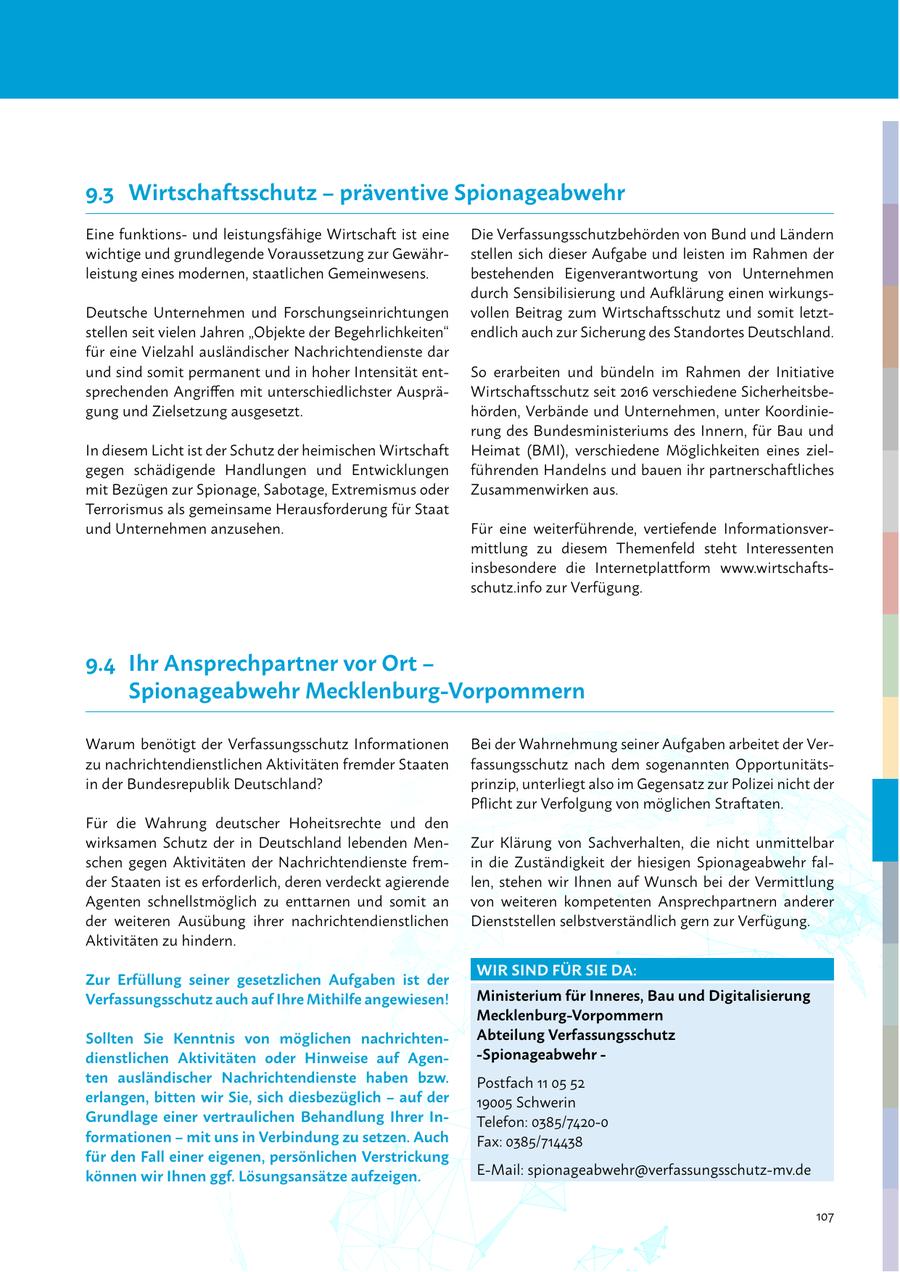 9.3 Wirtschaftsschutz – präventive Spionageabwehr

Eine funktions- und leistungsfähige Wirtschaft ist eine wichtige und grundlegende Voraussetzung zur Gewährleistung eines modernen, staatlichen Gemeinwesens.

Deutsche Unternehmen und Forschungseinrichtungen stellen seit vielen Jahren „Objekte der Begehrlichkeiten“ für eine Vielzahl ausländischer Nachrichtendienste dar und sind somit permanent und in hoher Intensität entsprechenden Angriffen mit unterschiedlichster Ausprägung und Zielsetzung ausgesetzt.

In diesem Licht ist der Schutz der heimischen Wirtschaft gegen schädigende Handlungen und Entwicklungen mit Bezügen zur Spionage, Sabotage, Extremismus oder Terrorismus als gemeinsame Herausforderung für Staat und Unternehmen anzusehen.

Die Verfassungsschutzbehörden von Bund und Ländern stellen sich dieser Aufgabe und leisten im Rahmen der bestehenden Eigenverantwortung von Unternehmen durch Sensibilisierung und Aufklärung einen wirkungsvollen Beitrag zum Wirtschaftsschutz und somit letztendlich auch zur Sicherung des Standortes Deutschland.

So erarbeiten und bündeln im Rahmen der Initiative Wirtschaftsschutz seit 2016 verschiedene Sicherheitsbehörden, Verbände und Unternehmen, unter Koordinierung des Bundesministeriums des Innern, für Bau und Heimat (BMI), verschiedene Möglichkeiten eines zielführenden Handelns und bauen ihr partnerschaftliches Zusammenwirken aus.

Für eine weiterführende, vertiefende Informationsvermittlung zu diesem Themenfeld steht Interessenten insbesondere die Internetplattform www.wirtschaftsschutz.info zur Verfügung.

9.4 Ihr Ansprechpartner vor Ort – Spionageabwehr Mecklenburg-Vorpommern

Warum benötigt der Verfassungsschutz Informationen zu nachrichtendienstlichen Aktivitäten fremder Staaten in der Bundesrepublik Deutschland?

Für die Wahrung deutscher Hoheitsrechte und den wirksamen Schutz der in Deutschland lebenden Menschen gegen Aktivitäten der Nachrichtendienste fremder Staaten ist es erforderlich, deren verdeckt agierende Agenten schnellstmöglich zu enttarnen und somit an der weiteren Ausübung ihrer nachrichtendienstlichen Aktivitäten zu hindern.

Zur Erfüllung seiner gesetzlichen Aufgaben ist der Verfassungsschutz auch auf Ihre Mithilfe angewiesen!

Sollten Sie Kenntnis von möglichen nachrichtendienstlichen Aktivitäten oder Hinweise auf Agenten ausländischer Nachrichtendienste haben bzw. erlangen, bitten wir Sie, sich diesbezüglich – auf der Grundlage einer vertraulichen Behandlung Ihrer Informationen – mit uns in Verbindung zu setzen. Auch für den Fall einer eigenen, persönlichen Verstrickung können wir Ihnen ggf. Lösungsansätze aufzeigen.

Bei der Wahrnehmung seiner Aufgaben arbeitet der Verfassungsschutz nach dem sogenannten Opportunitätsprinzip, unterliegt also im Gegensatz zur Polizei nicht der Pflicht zur Verfolgung von möglichen Straftaten.

Zur Klärung von Sachverhalten, die nicht unmittelbar in die Zuständigkeit der hiesigen Spionageabwehr fallen, stehen wir Ihnen auf Wunsch bei der Vermittlung von weiteren kompetenten Ansprechpartnern anderer Dienststellen selbstverständlich gern zur Verfügung.

WIR SIND FÜR SIE DA:

Ministerium für Inneres, Bau und Digitalisierung Mecklenburg-Vorpommern
Abteilung Verfassungsschutz
-Spionageabwehr -

Postfach 11 05 52
19005 Schwerin
Telefon: 0385/7420-0
Fax: 0385/714438

E-Mail: spionageabwehr@verfassungsschutz-mv.de

107